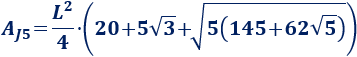 $A_{J5}=\frac{L^2}{4}\cdot\left(20+5\sqrt{3}+\sqrt{5\left(145+62\sqrt{5}\right)}\right)$